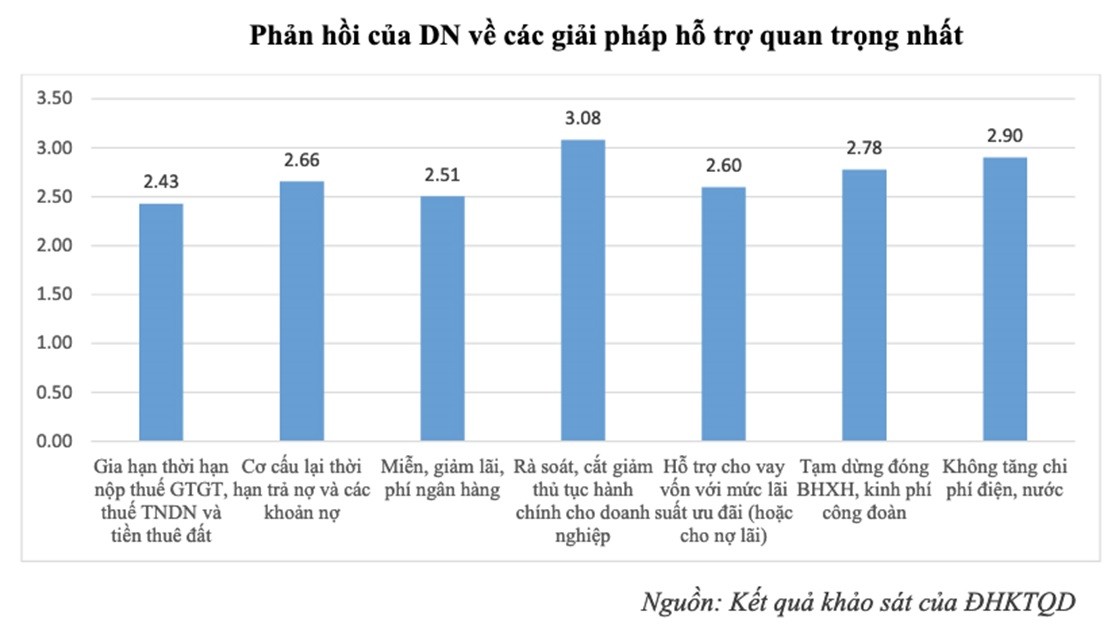 Phản hồi của DN về các giải pháp hỗ trợ quan trọng nhất

3.50
3.00
2.50
2.00
1.50
1.00
0.50
0.00

2.43
2.66
2.51
3.08
2.60
2.78
2.90

Gia hạn thời hạn nộp thuế GTGT, thuế TNDN và tiền thuê đất
Cơ cấu lại thời hạn trả nợ và các khoản nợ
Miễn, giảm lãi, phí ngân hàng
Rà soát, cắt giảm thủ tục hành chính cho doanh nghiệp
Hỗ trợ cho vay vốn với mức lãi suất ưu đãi (hoặc cho nợ lãi)
Tạm dừng đóng BHXH, kinh phí công đoàn
Không tăng chi phí điện, nước

Nguồn: Kết quả khảo sát của ĐHKTQD